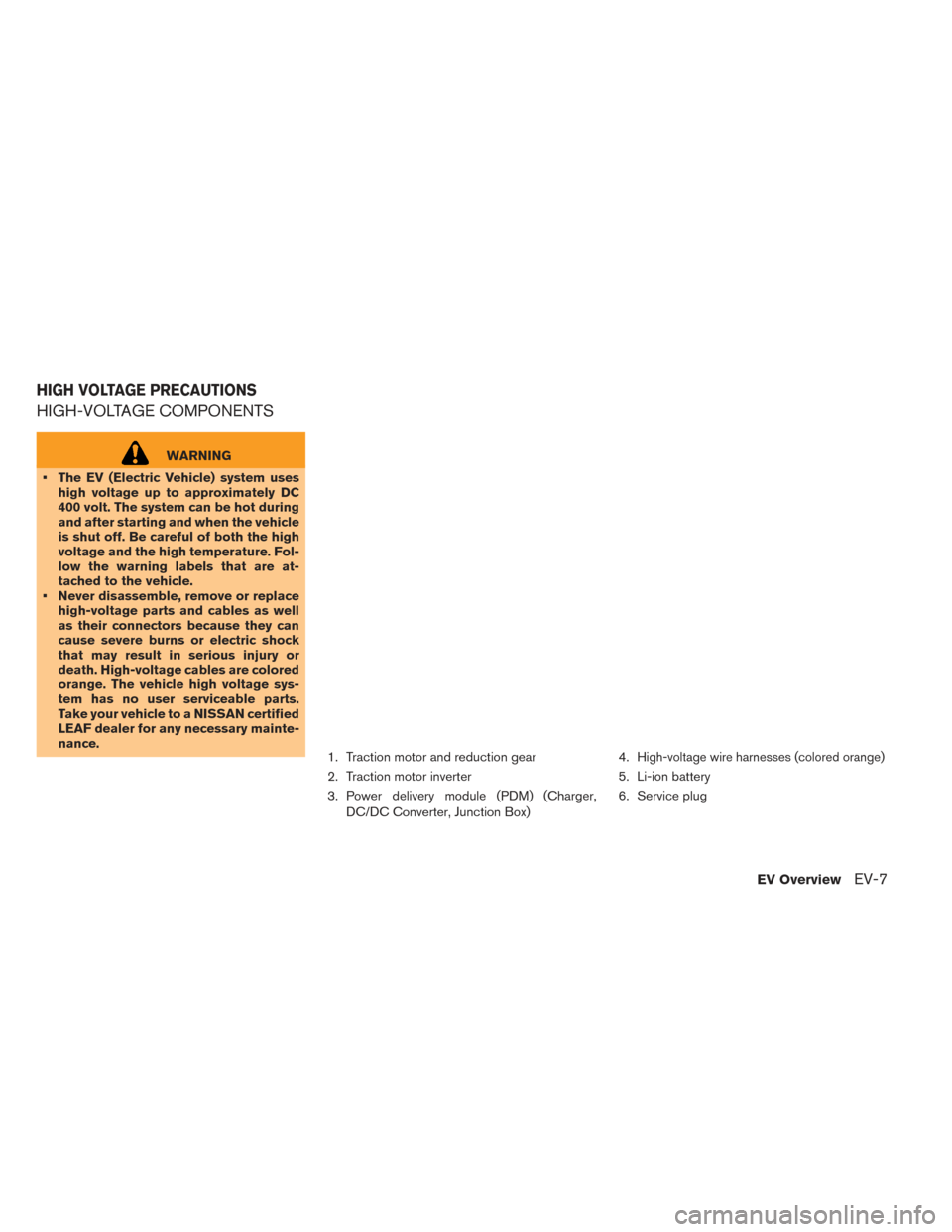 HIGH VOLTAGE PRECAUTIONS

HIGH-VOLTAGE COMPONENTS

WARNING

• The EV (Electric Vehicle) system uses high voltage up to approximately DC 400 volt. The system can be hot during and after starting and when the vehicle is shut off. Be careful of both the high voltage and the high temperature. Follow the warning labels that are attached to the vehicle.
• Never disassemble, remove or replace high-voltage parts and cables as well as their connectors because they can cause severe burns or electric shock that may result in serious injury or death. High-voltage cables are colored orange. The vehicle high voltage system has no user serviceable parts. Take your vehicle to a NISSAN certified LEAF dealer for any necessary maintenance.

1. Traction motor and reduction gear
2. Traction motor inverter
3. Power delivery module (PDM) (Charger, DC/DC Converter, Junction Box)

4. High-voltage wire harnesses (colored orange)
5. Li-ion battery
6. Service plug

EV Overview EV-7

carmanualsonline.info